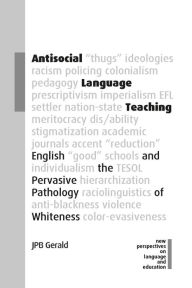 Antisocial "thugs" ideologies racism policing colonialism pedagogy Language prescriptivism imperialism EFL settler nation-state Teaching meritocracy dis/ability stigmatization academic journals accent "reduction" English "good" schools and individualism the TESOL Pervasive hierarchization Pathology raciolinguistics of anti-blackness violence Whiteness color-evasiveness

JPB Gerald

new perspectives on language and education